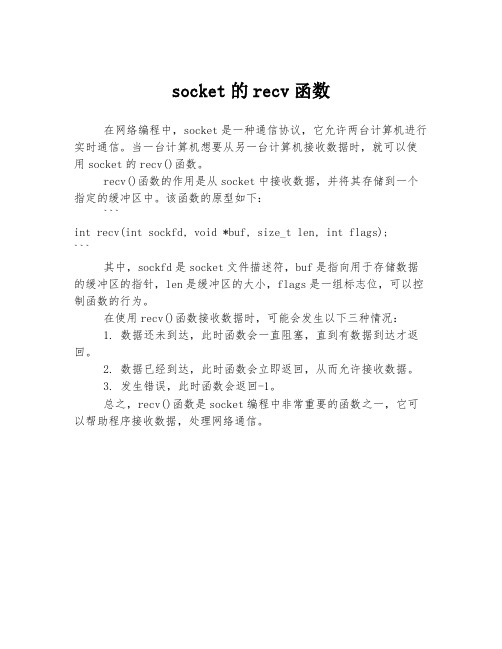 socket 的 recv 函数

在网络编程中，socket 是一种通信协议，它允许两台计算机进行实时通信。当一台计算机想要从另一台计算机接收数据时，就可以使用 socket 的 recv()函数。

recv()函数的作用是从 socket 中接收数据，并将其存储到一个指定的缓冲区中。该函数的原型如下：

```
int recv(int sockfd, void *buf, size_t len, int flags);
```

其中，sockfd 是 socket 文件描述符，buf 是指向用于存储数据的缓冲区的指针，len 是缓冲区的大小，flags 是一组标志位，可以控制函数的行为。

在使用 recv()函数接收数据时，可能会发生以下三种情况：

1. 数据还未到达，此时函数会一直阻塞，直到有数据到达才返回。

2. 数据已经到达，此时函数会立即返回，从而允许接收数据。

3. 发生错误，此时函数会返回-1。

总之，recv()函数是 socket 编程中非常重要的函数之一，它可以帮助程序接收数据，处理网络通信。